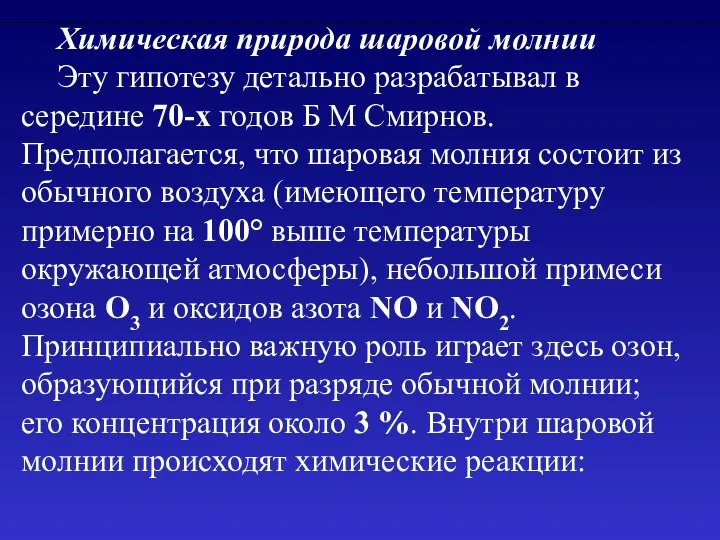 Химическая природа шаровой молнии

Эту гипотезу детально разрабатывал в середине 70-х годов Б М Смирнов. Предполагается, что шаровая молния состоит из обычного воздуха (имеющего температуру примерно на 100° выше температуры окружающей атмосферы), небольшой примеси озона $O_3$ и оксидов азота $NO$ и $NO_2$. Принципиально важную роль играет здесь озон, образующийся при разряде обычной молнии; его концентрация около 3 %. Внутри шаровой молнии происходят химические реакции: